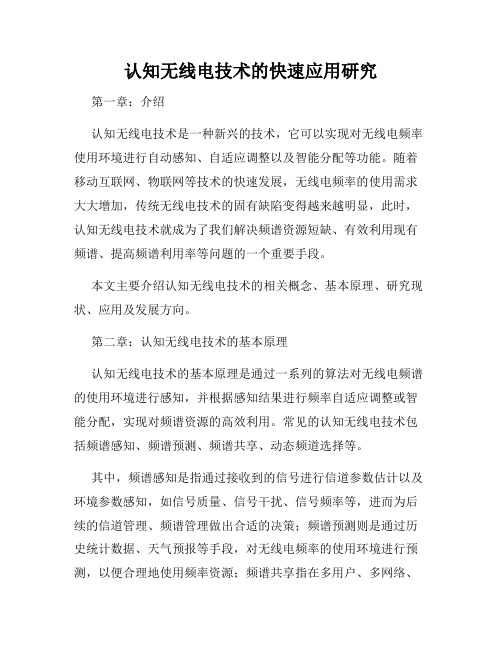 认知无线电技术的快速应用研究

第一章：介绍

认知无线电技术是一种新兴的技术，它可以实现对无线电频率使用环境进行自动感知、自适应调整以及智能分配等功能。随着移动互联网、物联网等技术的快速发展，无线电频率的使用需求大大增加，传统无线电技术的固有缺陷变得越来越明显，此时，认知无线电技术就成为了我们解决频谱资源短缺、有效利用现有频谱、提高频谱利用率等问题的一个重要手段。

本文主要介绍认知无线电技术的相关概念、基本原理、研究现状、应用及发展方向。

第二章：认知无线电技术的基本原理

认知无线电技术的基本原理是通过一系列的算法对无线电频谱的使用环境进行感知，并根据感知结果进行频率自适应调整或智能分配，实现对频谱资源的高效利用。常见的认知无线电技术包括频谱感知、频谱预测、频谱共享、动态频道选择等。

其中，频谱感知是指通过接收到的信号进行信道参数估计以及环境参数感知，如信号质量、信号干扰、信号频率等，进而为后续的信道管理、频谱管理做出合适的决策；频谱预测则是通过历史统计数据、天气预报等手段，对无线电频率的使用环境进行预测，以便合理地使用频率资源；频谱共享指在多用户、多网络、